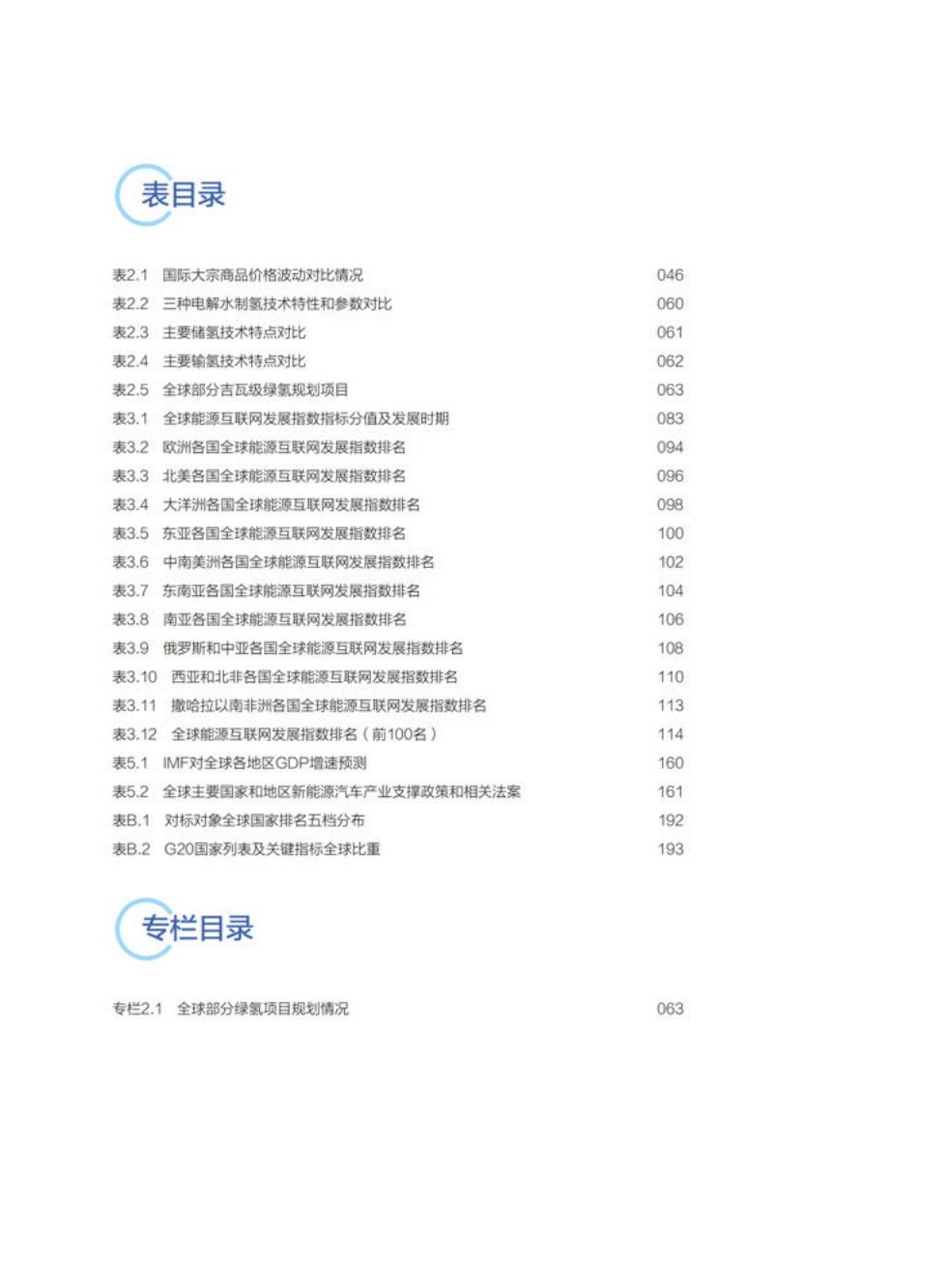 表目录

表2.1 国际大宗商品价格波动对比情况 046
表2.2 三种电解水制氢技术特性和参数对比 060
表2.3 主要储氢技术特点对比 061
表2.4 主要输氢技术特点对比 062
表2.5 全球部分吉瓦级绿氢规划项目 063
表3.1 全球能源互联网发展指数指标分值及发展时期 083
表3.2 欧洲各国全球能源互联网发展指数排名 094
表3.3 北美各国全球能源互联网发展指数排名 096
表3.4 大洋洲各国全球能源互联网发展指数排名 098
表3.5 东亚各国全球能源互联网发展指数排名 100
表3.6 中南美洲各国全球能源互联网发展指数排名 102
表3.7 东南亚各国全球能源互联网发展指数排名 104
表3.8 南亚各国全球能源互联网发展指数排名 106
表3.9 俄罗斯和中亚各国全球能源互联网发展指数排名 108
表3.10 西亚和北非各国全球能源互联网发展指数排名 110
表3.11 撒哈拉以南非洲各国全球能源互联网发展指数排名 113
表3.12 全球能源互联网发展指数排名（前100名） 114
表5.1 IMF对全球各地区GDP增速预测 160
表5.2 全球主要国家和地区新能源汽车产业支撑政策和相关法案 161
表B.1 对标对象全球国家排名五档分布 192
表B.2 G20国家列表及关键指标全球比重 193

专栏目录

专栏2.1 全球部分绿氢项目规划情况 063